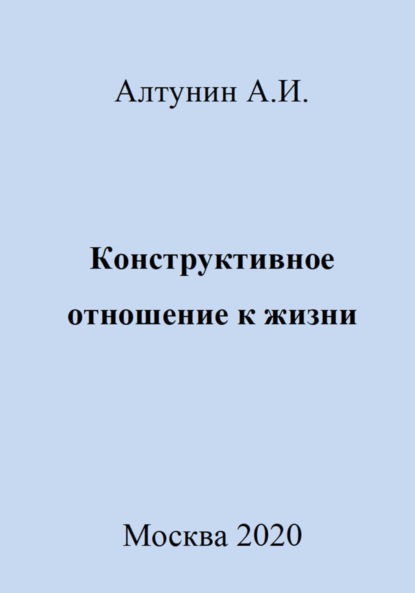 Алтунин А.И.

Конструктивное отношение к жизни

Москва 2020